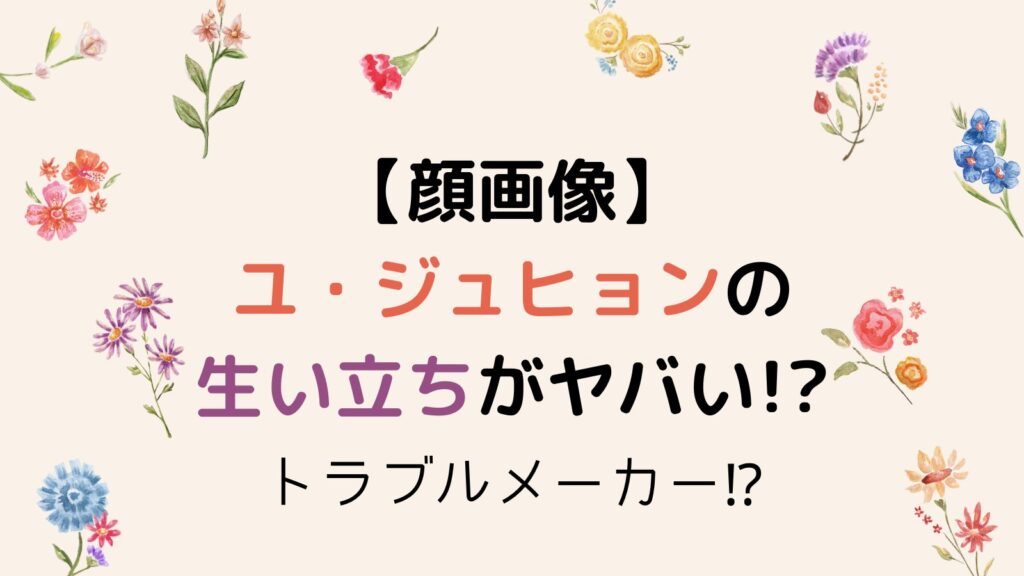 【顔画像】
ユ・ジュヒョンの
生い立ちがヤバい!?
トラブルメーカー⁉